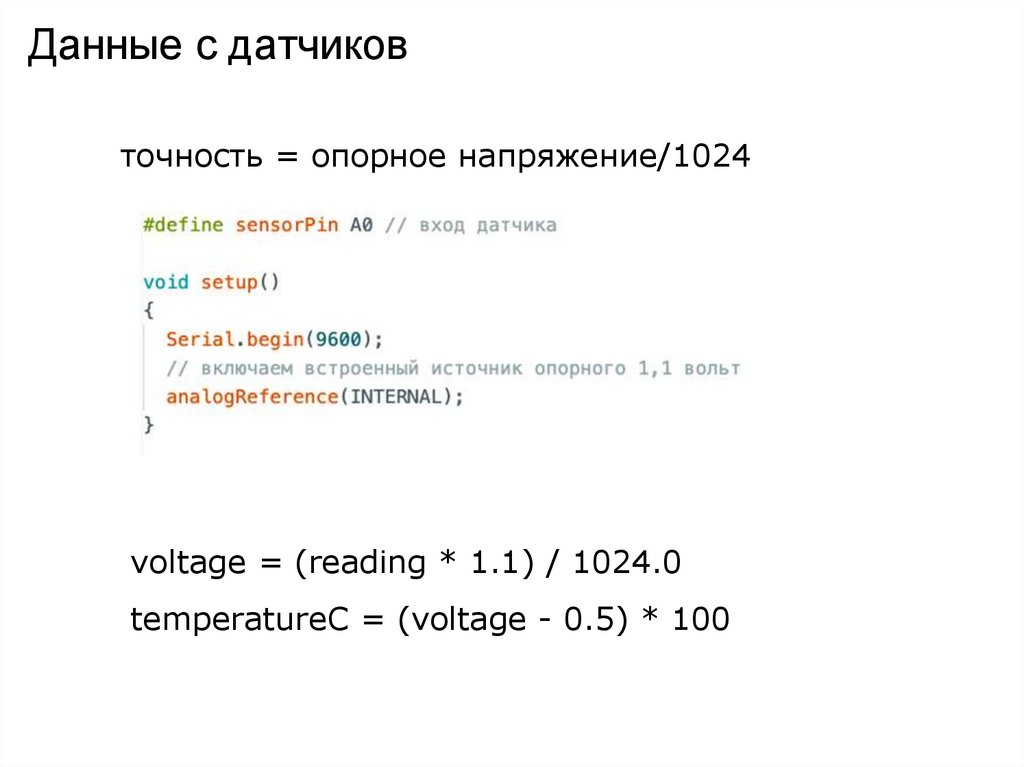 Данные с датчиков

точность = опорное напряжение/1024

#define sensorPin A0 // вход датчика

void setup()
{
Serial.begin(9600);
// включаем встроенный источник опорного 1,1 вольт
analogReference(INTERNAL);
}

voltage = (reading * 1.1) / 1024.0

temperatureC = (voltage - 0.5) * 100